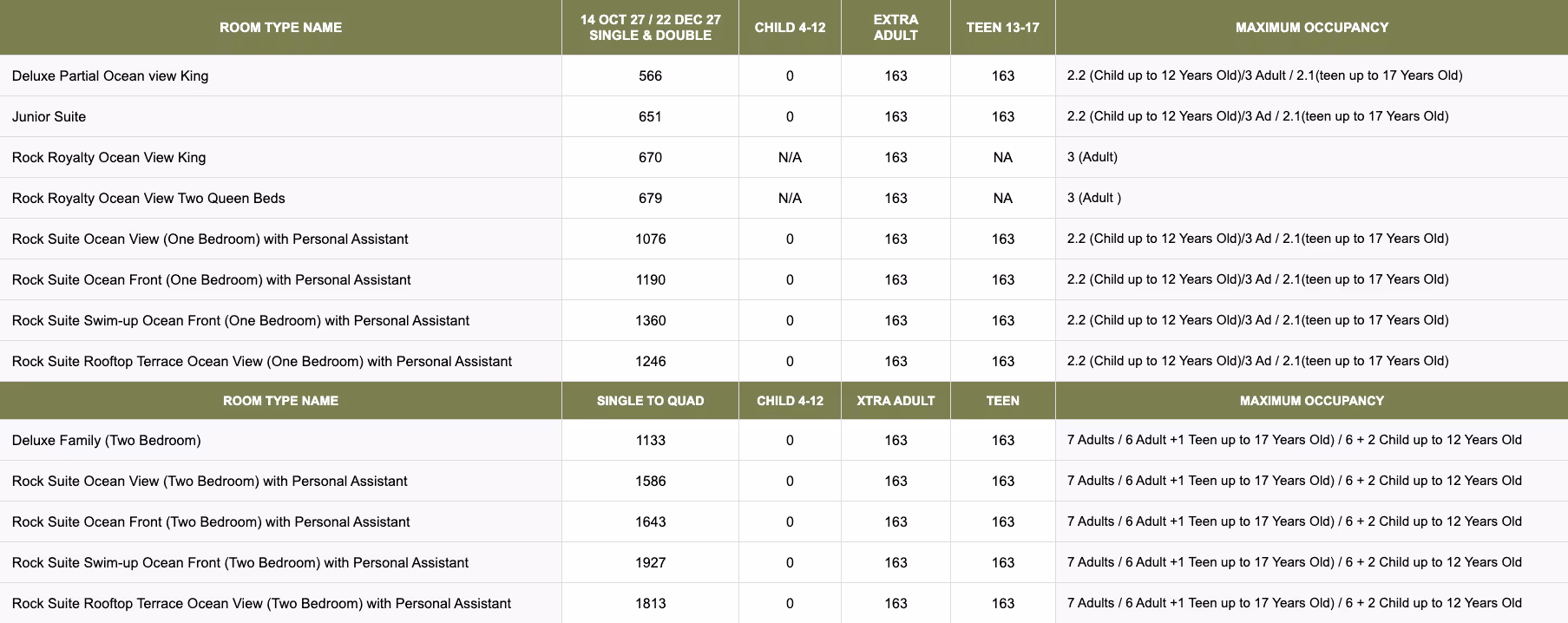 | ROOM TYPE NAME | 14 OCT 27 / 22 DEC 27 SINGLE & DOUBLE | CHILD 4-12 | EXTRA ADULT | TEEN 13-17 | MAXIMUM OCCUPANCY |
|---|---|---|---|---|---|
| Deluxe Partial Ocean view King | 566 | 0 | 163 | 163 | 2.2 (Child up to 12 Years Old)/3 Adult / 2.1(teen up to 17 Years Old) |
| Junior Suite | 651 | 0 | 163 | 163 | 2.2 (Child up to 12 Years Old)/3 Ad / 2.1(teen up to 17 Years Old) |
| Rock Royalty Ocean View King | 670 | N/A | 163 | NA | 3 (Adult) |
| Rock Royalty Ocean View Two Queen Beds | 679 | N/A | 163 | NA | 3 (Adult ) |
| Rock Suite Ocean View (One Bedroom) with Personal Assistant | 1076 | 0 | 163 | 163 | 2.2 (Child up to 12 Years Old)/3 Ad / 2.1(teen up to 17 Years Old) |
| Rock Suite Ocean Front (One Bedroom) with Personal Assistant | 1190 | 0 | 163 | 163 | 2.2 (Child up to 12 Years Old)/3 Ad / 2.1(teen up to 17 Years Old) |
| Rock Suite Swim-up Ocean Front (One Bedroom) with Personal Assistant | 1360 | 0 | 163 | 163 | 2.2 (Child up to 12 Years Old)/3 Ad / 2.1(teen up to 17 Years Old) |
| Rock Suite Rooftop Terrace Ocean View (One Bedroom) with Personal Assistant | 1246 | 0 | 163 | 163 | 2.2 (Child up to 12 Years Old)/3 Ad / 2.1(teen up to 17 Years Old) |
| ROOM TYPE NAME | SINGLE TO QUAD | CHILD 4-12 | XTRA ADULT | TEEN | MAXIMUM OCCUPANCY |
| Deluxe Family (Two Bedroom) | 1133 | 0 | 163 | 163 | 7 Adults / 6 Adult +1 Teen up to 17 Years Old) / 6 + 2 Child up to 12 Years Old |
| Rock Suite Ocean View (Two Bedroom) with Personal Assistant | 1586 | 0 | 163 | 163 | 7 Adults / 6 Adult +1 Teen up to 17 Years Old) / 6 + 2 Child up to 12 Years Old |
| Rock Suite Ocean Front (Two Bedroom) with Personal Assistant | 1643 | 0 | 163 | 163 | 7 Adults / 6 Adult +1 Teen up to 17 Years Old) / 6 + 2 Child up to 12 Years Old |
| Rock Suite Swim-up Ocean Front (Two Bedroom) with Personal Assistant | 1927 | 0 | 163 | 163 | 7 Adults / 6 Adult +1 Teen up to 17 Years Old) / 6 + 2 Child up to 12 Years Old |
| Rock Suite Rooftop Terrace Ocean View (Two Bedroom) with Personal Assistant | 1813 | 0 | 163 | 163 | 7 Adults / 6 Adult +1 Teen up to 17 Years Old) / 6 + 2 Child up to 12 Years Old |